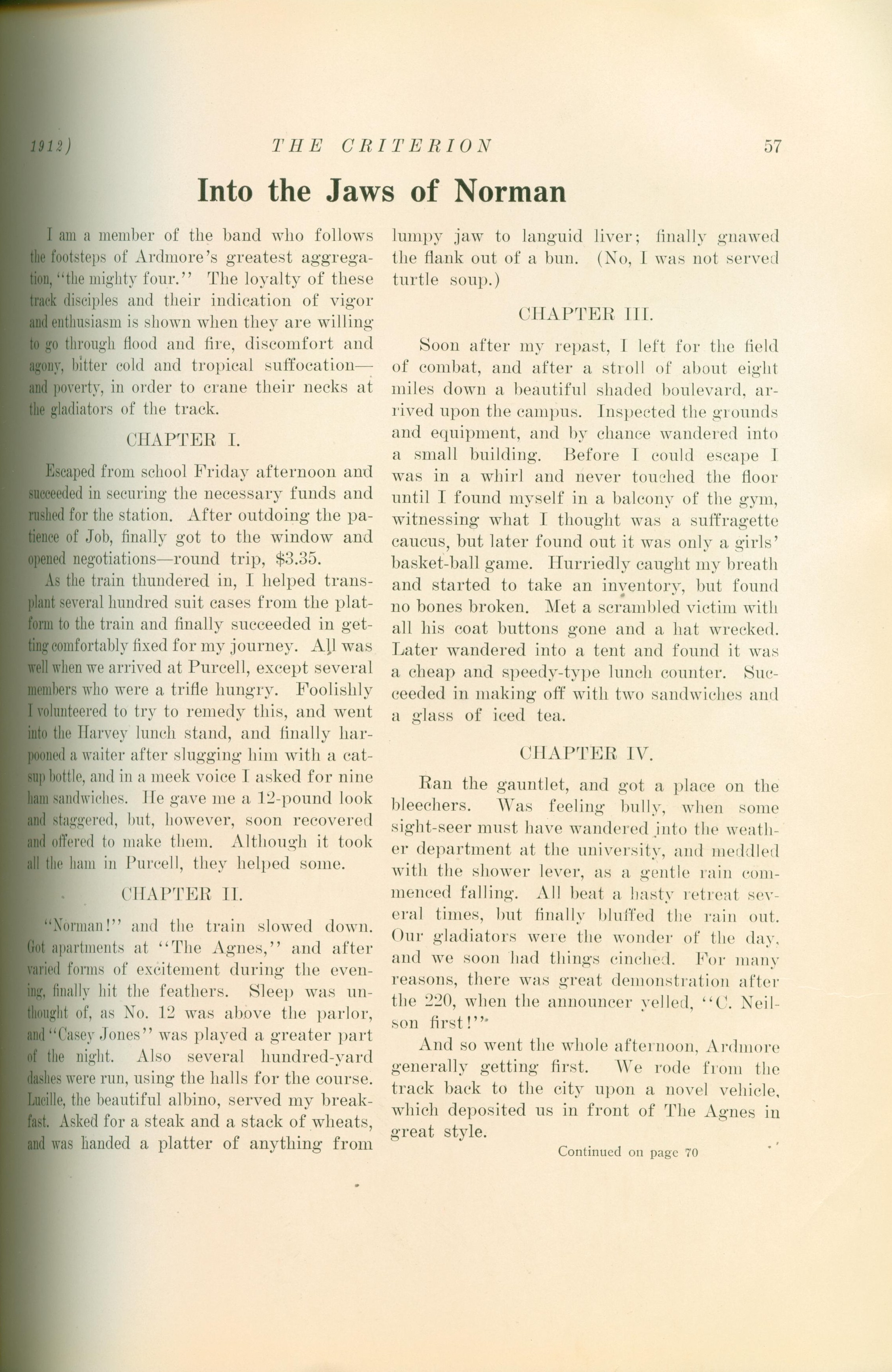 1912) THE CRITERION 57

Into the Jaws of Norman

I am a member of the band who follows the footsteps of Ardmore's greatest aggregation, "the mighty four." The loyalty of these track disciples and their indication of vigor and enthusiasm is shown when they are willing to go through flood and fire, discomfort and agony, bitter cold and tropical suffocation—and poverty, in order to crane their necks at the gladiators of the track.

CHAPTER I.

Escaped from school Friday afternoon and succeeded in securing the necessary funds and rushed for the station. After outdoing the patience of Job, finally got to the window and opened negotiations—round trip, $3.35.

As the train thundered in, I helped transplant several hundred suit cases from the platform to the train and finally succeeded in getting comfortably fixed for my journey. All was well when we arrived at Purcell, except several members who were a trifle hungry. Foolishly I volunteered to try to remedy this, and went into the Harvey lunch stand, and finally harpooned a waiter after slugging him with a catsup bottle, and in a meek voice I asked for nine ham sandwiches. He gave me a 12-pound look and staggered, but, however, soon recovered and offered to make them. Although it took all the ham in Purcell, they helped some.

CHAPTER II.

"Norman!" and the train slowed down. Got apartments at "The Agnes," and after varied forms of excitement during the evening, finally hit the feathers. Sleep was unthought of, as No. 12 was above the parlor, and "Casey Jones" was played a greater part of the night. Also several hundred-yard dashes were run, using the halls for the course. Lucille, the beautiful albino, served my breakfast. Asked for a steak and a stack of wheats, and was handed a platter of anything from lumpy jaw to languid liver; finally gnawed the flank out of a bun. (No, I was not served turtle soup.)

CHAPTER III.

Soon after my repast, I left for the field of combat, and after a stroll of about eight miles down a beautiful shaded boulevard, arrived upon the campus. Inspected the grounds and equipment, and by chance wandered into a small building. Before I could escape I was in a whirl and never touched the floor until I found myself in a balcony of the gym, witnessing what I thought was a suffragette caucus, but later found out it was only a girls' basket-ball game. Hurriedly caught my breath and started to take an inventory, but found no bones broken. Met a scrambled victim with all his coat buttons gone and a hat wrecked. Later wandered into a tent and found it was a cheap and speedy-type lunch counter. Succeeded in making off with two sandwiches and a glass of iced tea.

CHAPTER IV.

Ran the gauntlet, and got a place on the bleechers. Was feeling bully, when some sight-seer must have wandered into the weather department at the university, and meddled with the shower lever, as a gentle rain commenced falling. All beat a hasty retreat several times, but finally bluffed the rain out. Our gladiators were the wonder of the day, and we soon had things cinched. For many reasons, there was great demonstration after the 220, when the announcer yelled, "C. Neilson first!"

And so went the whole afternoon, Ardmore generally getting first. We rode from the track back to the city upon a novel vehicle, which deposited us in front of The Agnes in great style.

Continued on page 70